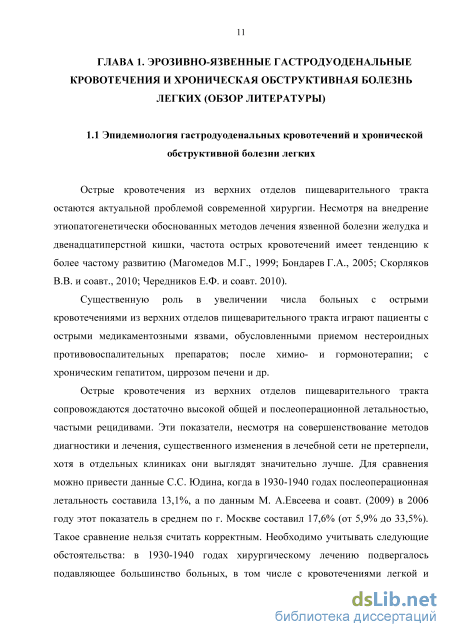 11

ГЛАВА 1. ЭРОЗИВНО-ЯЗВЕННЫЕ ГАСТРОДУОДЕНАЛЬНЫЕ КРОВОТЕЧЕНИЯ И ХРОНИЧЕСКАЯ ОБСТРУКТИВНАЯ БОЛЕЗНЬ ЛЕГКИХ (ОБЗОР ЛИТЕРАТУРЫ)

1.1 Эпидемиология гастродуоденальных кровотечений и хронической обструктивной болезни легких

Острые кровотечения из верхних отделов пищеварительного тракта остаются актуальной проблемой современной хирургии. Несмотря на внедрение этиопатогенетически обоснованных методов лечения язвенной болезни желудка и двенадцатиперстной кишки, частота острых кровотечений имеет тенденцию к более частому развитию (Магомедов М.Г., 1999; Бондарев Г.А., 2005; Скорляков В.В. и соавт., 2010; Чередников Е.Ф. и соавт. 2010).

Существенную роль в увеличении числа больных с острыми кровотечениями из верхних отделов пищеварительного тракта играют пациенты с острыми медикаментозными язвами, обусловленными приемом нестероидных противовоспалительных препаратов; после химио- и гормонотерапии; с хроническим гепатитом, циррозом печени и др.

Острые кровотечения из верхних отделов пищеварительного тракта сопровождаются достаточно высокой общей и послеоперационной летальностью, частыми рецидивами. Эти показатели, несмотря на совершенствование методов диагностики и лечения, существенного изменения в лечебной сети не претерпели, хотя в отдельных клиниках они выглядят значительно лучше. Для сравнения можно привести данные С.С. Юдина, когда в 1930-1940 годах послеоперационная летальность составила 13,1%, а по данным М. А.Евсеева и соавт. (2009) в 2006 году этот показатель в среднем по г. Москве составил 17,6% (от 5,9% до 33,5%). Такое сравнение нельзя считать корректным. Необходимо учитывать следующие обстоятельства: в 1930-1940 годах хирургическому лечению подвергалось подавляющее большинство больных, в том числе с кровотечениями легкой и

dsLib.net
библиотека диссертаций